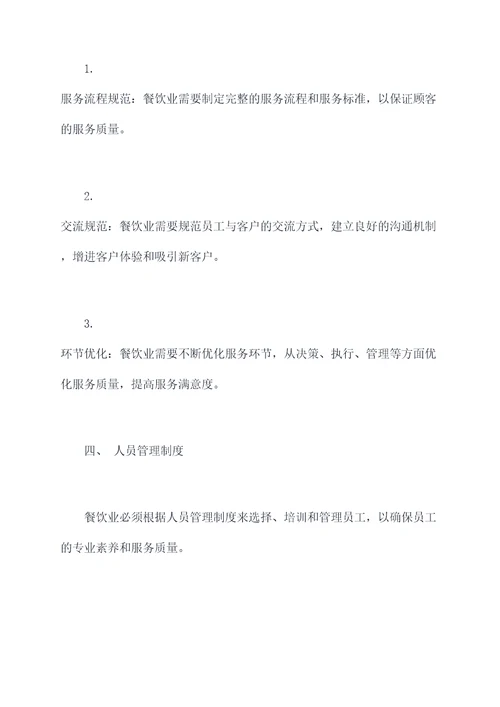 1.

服务流程规范：餐饮业需要制定完整的服务流程和服务标准，以保证顾客的服务质量。

2.

交流规范：餐饮业需要规范员工与客户的交流方式，建立良好的沟通机制，增进客户体验和吸引新客户。

3.

环节优化：餐饮业需要不断优化服务环节，从决策、执行、管理等方面优化服务质量，提高服务满意度。

四、 人员管理制度

餐饮业必须根据人员管理制度来选择、培训和管理员工，以确保员工的专业素养和服务质量。